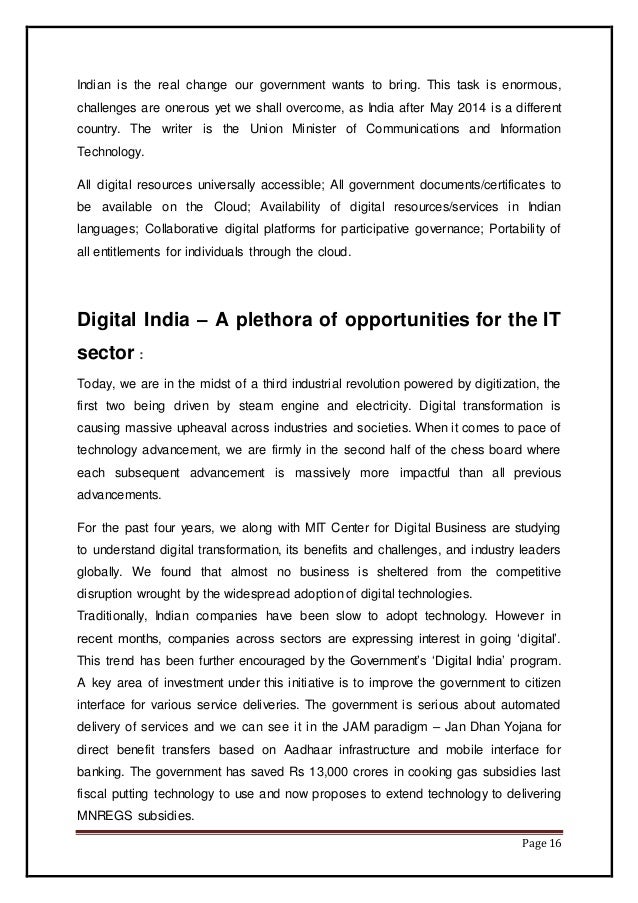 Indian is the real change our government wants to bring. This task is enormous, challenges are onerous yet we shall overcome, as India after May 2014 is a different country. The writer is the Union Minister of Communications and Information Technology.

All digital resources universally accessible; All government documents/certificates to be available on the Cloud; Availability of digital resources/services in Indian languages; Collaborative digital platforms for participative governance; Portability of all entitlements for individuals through the cloud.

Digital India – A plethora of opportunities for the IT sector :

Today, we are in the midst of a third industrial revolution powered by digitization, the first two being driven by steam engine and electricity. Digital transformation is causing massive upheaval across industries and societies. When it comes to pace of technology advancement, we are firmly in the second half of the chess board where each subsequent advancement is massively more impactful than all previous advancements.

For the past four years, we along with MIT Center for Digital Business are studying to understand digital transformation, its benefits and challenges, and industry leaders globally. We found that almost no business is sheltered from the competitive disruption wrought by the widespread adoption of digital technologies.
Traditionally, Indian companies have been slow to adopt technology. However in recent months, companies across sectors are expressing interest in going 'digital'. This trend has been further encouraged by the Government's 'Digital India' program. A key area of investment under this initiative is to improve the government to citizen interface for various service deliveries. The government is serious about automated delivery of services and we can see it in the JAM paradigm – Jan Dhan Yojana for direct benefit transfers based on Aadhaar infrastructure and mobile interface for banking. The government has saved Rs 13,000 crores in cooking gas subsidies last fiscal putting technology to use and now proposes to extend technology to delivering MNREGS subsidies.

Page 16